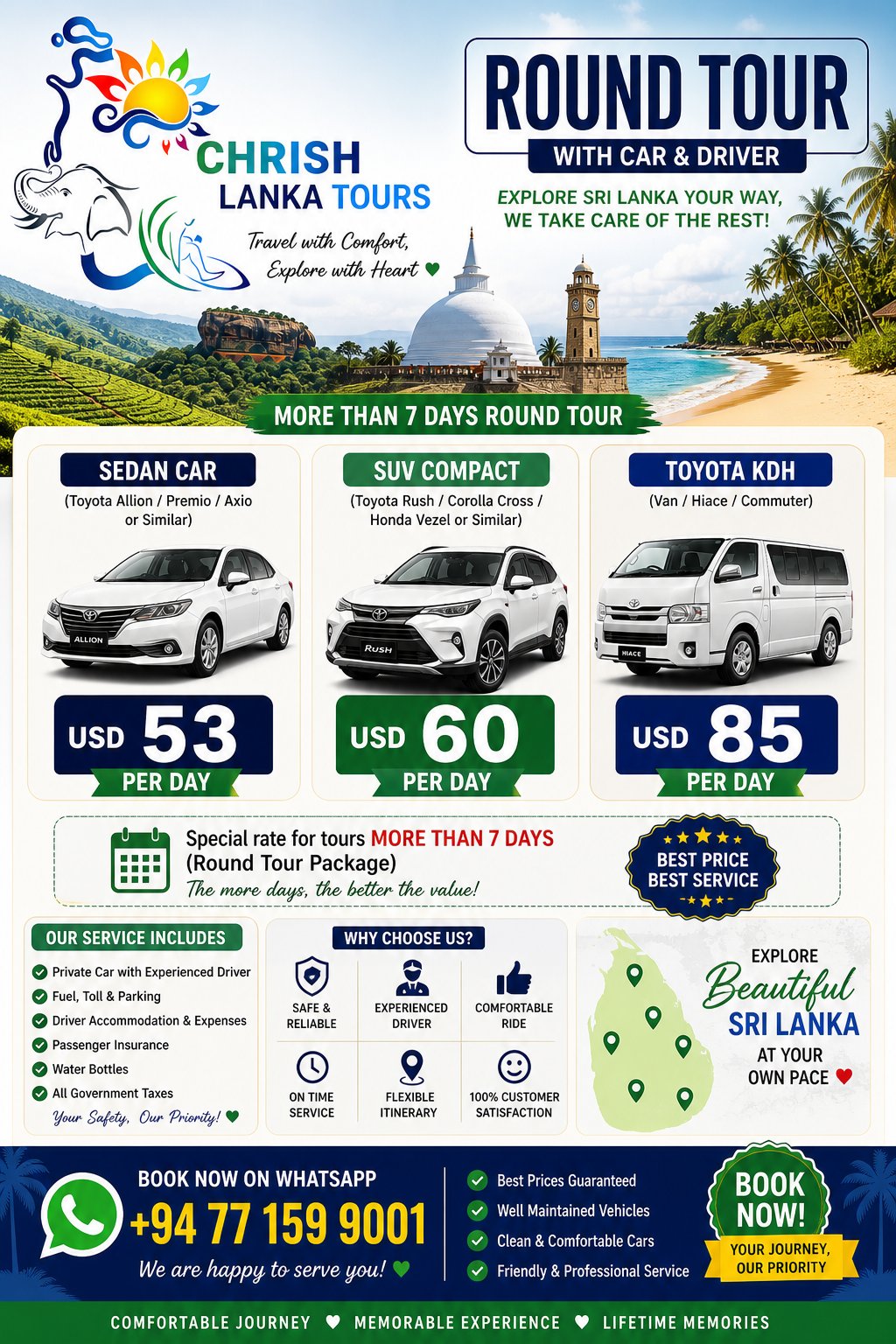 CHRISH LANKA TOURS
Travel with Comfort, Explore with Heart ♥

ROUND TOUR
WITH CAR & DRIVER
EXPLORE SRI LANKA YOUR WAY, WE TAKE CARE OF THE REST!

MORE THAN 7 DAYS ROUND TOUR

SEDAN CAR
(Toyota Allion / Premio / Axio or Similar)
ALLION
USD 53
PER DAY

SUV COMPACT
(Toyota Rush / Corolla Cross / Honda Vezel or Similar)
RUSH
USD 60
PER DAY

TOYOTA KDH
(Van / Hiace / Commuter)
HIACE
USD 85
PER DAY

Special rate for tours MORE THAN 7 DAYS
(Round Tour Package)
The more days, the better the value!

BEST PRICE BEST SERVICE

OUR SERVICE INCLUDES
Private Car with Experienced Driver
Fuel, Toll & Parking
Driver Accommodation & Expenses
Passenger Insurance
Water Bottles
All Government Taxes
Your Safety, Our Priority! ♥

WHY CHOOSE US?
SAFE & RELIABLE
EXPERIENCED DRIVER
COMFORTABLE RIDE
ON TIME SERVICE
FLEXIBLE ITINERARY
100% CUSTOMER SATISFACTION

EXPLORE
Beautiful
SRI LANKA
AT YOUR OWN PACE ♥

BOOK NOW ON WHATSAPP
+94 77 159 9001
We are happy to serve you! ♥

Best Prices Guaranteed
Well Maintained Vehicles
Clean & Comfortable Cars
Friendly & Professional Service

BOOK NOW!
YOUR JOURNEY, OUR PRIORITY

COMFORTABLE JOURNEY ♥ MEMORABLE EXPERIENCE ♥ LIFETIME MEMORIES